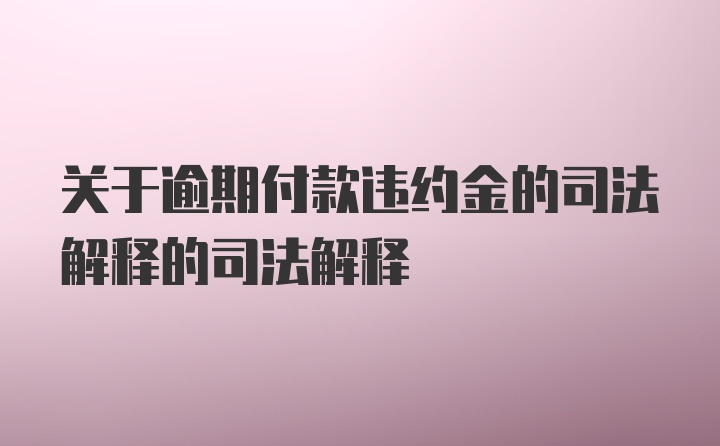 关于逾期付款违约金的司法解释的司法解释